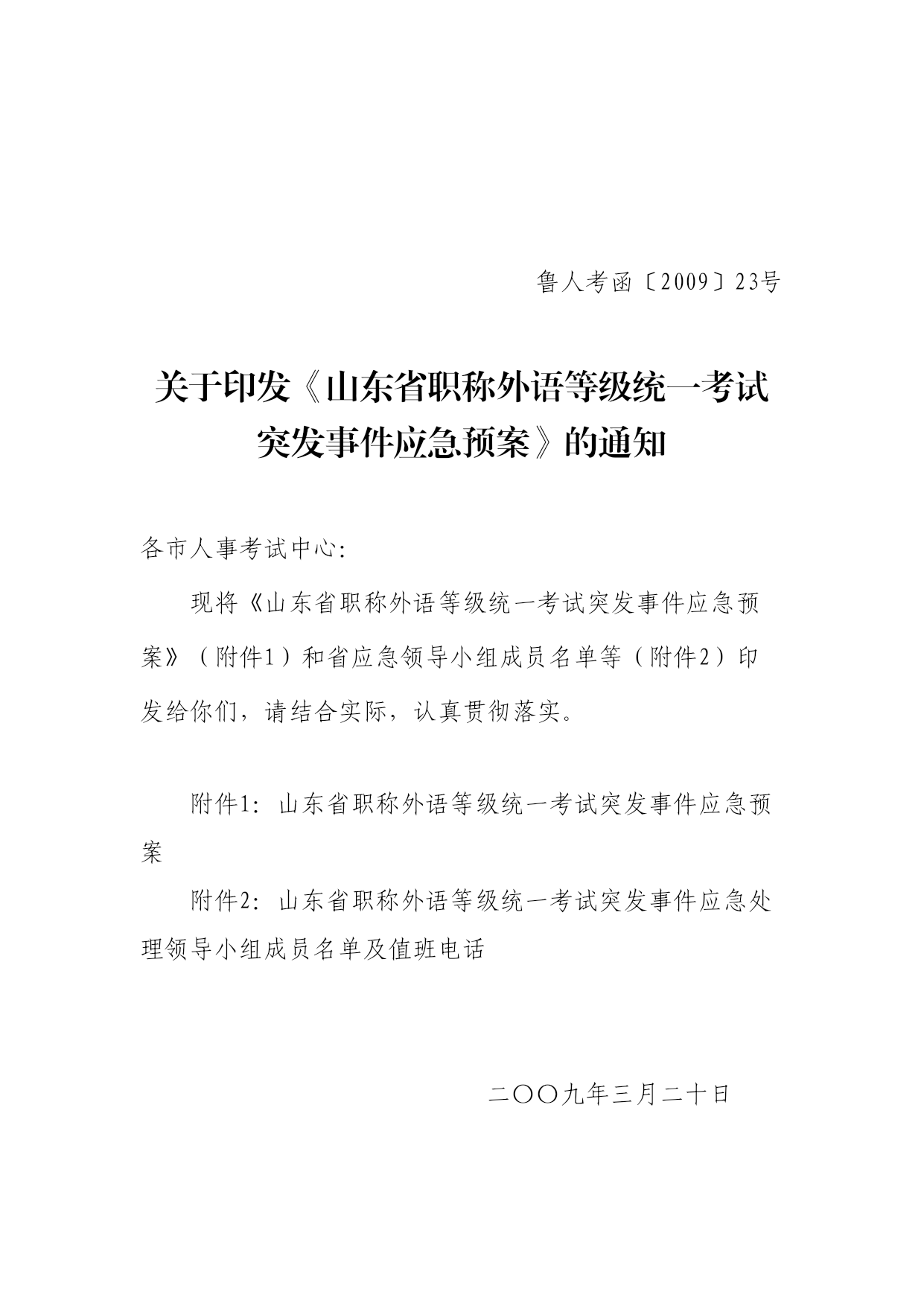 鲁人考函〔2009〕23号

关于印发《山东省职称外语等级统一考试突发事件应急预案》的通知

各市人事考试中心:

现将《山东省职称外语等级统一考试突发事件应急预案》（附件1）和省应急领导小组成员名单等（附件2）印发给你们，请结合实际，认真贯彻落实。

附件1: 山东省职称外语等级统一考试突发事件应急预案

附件2: 山东省职称外语等级统一考试突发事件应急处理领导小组成员名单及值班电话

二〇〇九年三月二十日